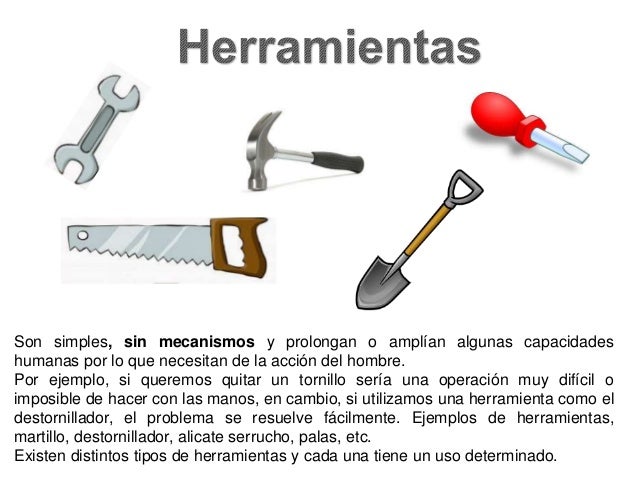 Herramientas

Son simples, sin mecanismos y prolongan o amplían algunas capacidades humanas por lo que necesitan de la acción del hombre.

Por ejemplo, si queremos quitar un tornillo sería una operación muy difícil o imposible de hacer con las manos, en cambio, si utilizamos una herramienta como el destornillador, el problema se resuelve fácilmente. Ejemplos de herramientas, martillo, destornillador, alicate serrucho, palas, etc.

Existen distintos tipos de herramientas y cada una tiene un uso determinado.